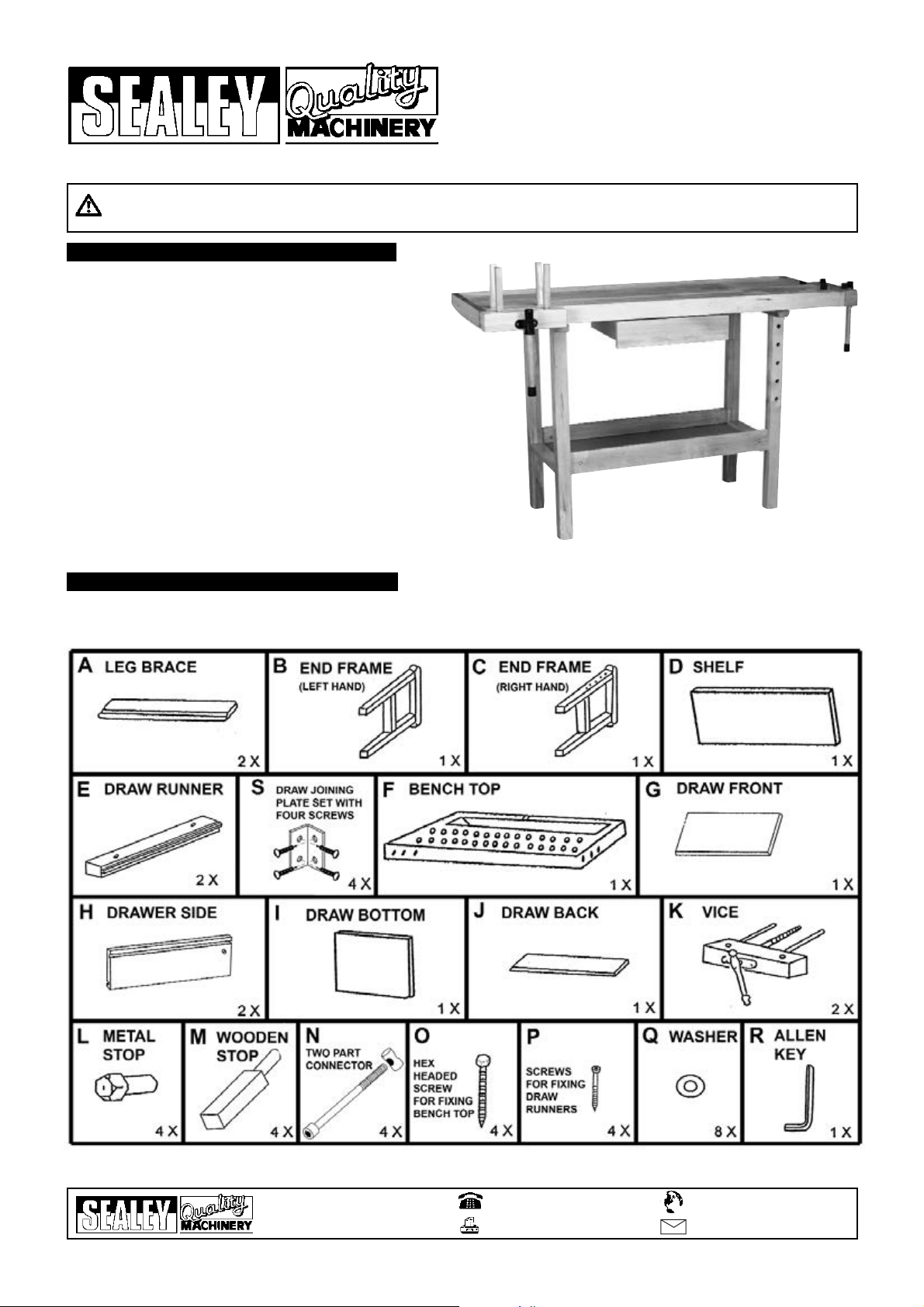 SEALEY Quality MACHINERY

A LEG BRACE
2 X

B END FRAME
(LEFT HAND)
1 X

C END FRAME
(RIGHT HAND)
1 X

D SHELF
1 X

E DRAW RUNNER
2 X

S DRAW JOINING PLATE SET WITH FOUR SCREWS
4 X

F BENCH TOP
1 X

G DRAW FRONT
1 X

H DRAWER SIDE
2 X

I DRAW BOTTOM
1 X

J DRAW BACK
1 X

K VICE
2 X

L METAL STOP
4 X

M WOODEN STOP
4 X

N TWO PART CONNECTOR
4 X

O HEX HEADED SCREW FOR FIXING BENCH TOP
4 X

P SCREWS FOR FIXING DRAW RUNNERS
4 X

Q WASHER
8 X

R ALLEN KEY
1 X

SEALEY Quality MACHINERY